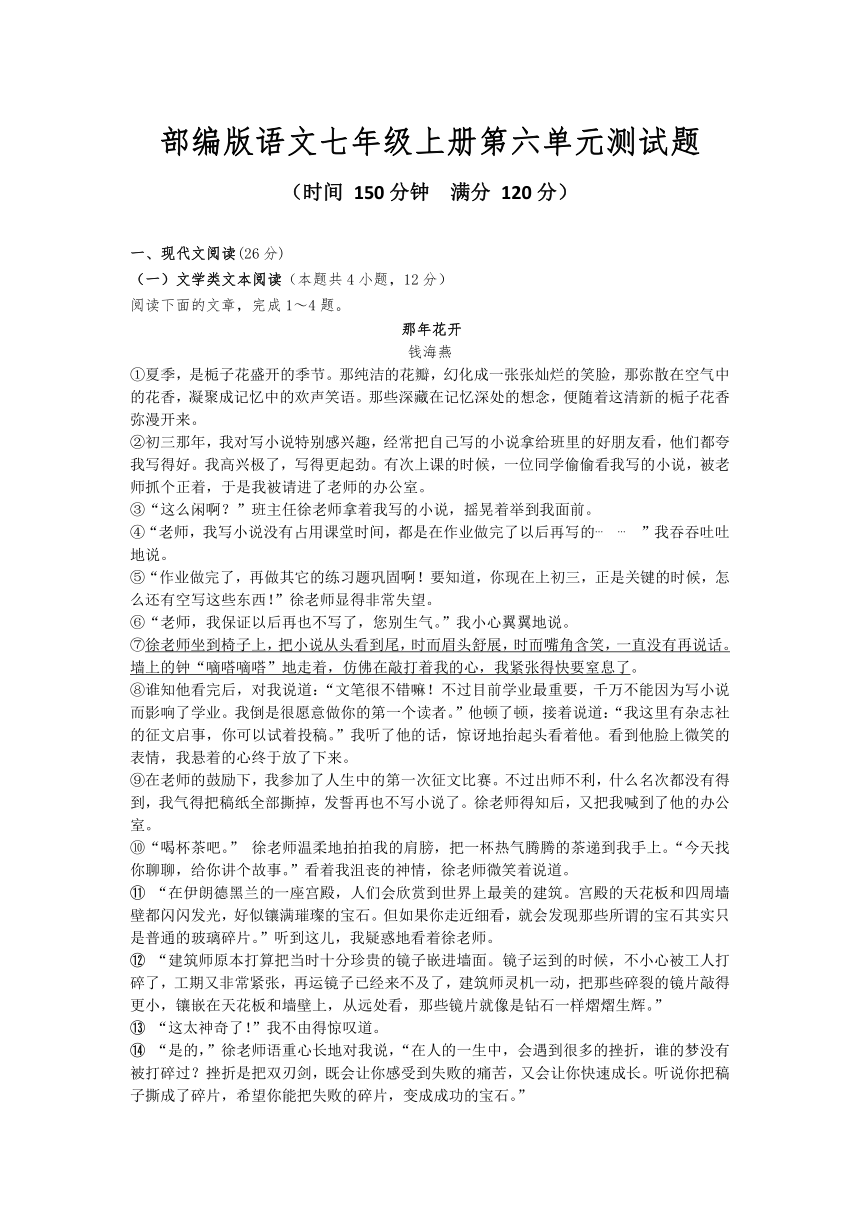 部编版语文七年级上册第六单元测试题

（时间 150分钟 满分 120分）

一、现代文阅读(26分)

（一）文学类文本阅读（本题共4小题，12分）

阅读下面的文章，完成1～4题。

那年花开

钱海燕

①夏季，是栀子花盛开的季节。那纯洁的花瓣，幻化成一张张灿烂的笑脸，那弥散在空气中的花香，凝聚成记忆中的欢声笑语。那些深藏在记忆深处的想念，便随着这清新的栀子花香弥漫开来。

②初三那年，我对写小说特别感兴趣，经常把自己写的小说拿给班里的好朋友看，他们都夸我写得好。我高兴极了，写得更起劲。有次上课的时候，一位同学偷偷看我写的小说，被老师抓个正着，于是我被请进了老师的办公室。

③“这么闲啊？”班主任徐老师拿着我写的小说，摇晃着举到我面前。

④“老师，我写小说没有占用课堂时间，都是在作业做完了以后再写的……”我吞吞吐吐地说。

⑤“作业做完了，再做其它的练习题巩固啊！要知道，你现在上初三，正是关键的时候，怎么还有空写这些东西！”徐老师显得非常失望。

⑥“老师，我保证以后再也不写了，您别生气。”我小心翼翼地说。

⑦徐老师坐到椅子上，把小说从头看到尾，时而眉头舒展，时而嘴角含笑，一直没有再说话。墙上的钟“嘀嗒嘀嗒”地走着，仿佛在敲打着我的心，我紧张得快要窒息了。

⑧谁知他看完后，对我说道：“文笔很不错嘛！不过目前学业最重要，千万不能因为写小说而影响了学业。我倒是很愿意做你的第一个读者。”他顿了顿，接着说道：“我这里有杂志社的征文启事，你可以试着投稿。”我听了他的话，惊讶地抬起头看着他。看到他脸上微笑的表情，我悬着的心终于放了下来。

⑨在老师的鼓励下，我参加了人生中的第一次征文比赛。不过出师不利，什么名次都没有得到，我气得把稿纸全部撕掉，发誓再也不写小说了。徐老师得知后，又把我喊到了他的办公室。

⑩“喝杯茶吧。” 徐老师温柔地拍拍我的肩膀，把一杯热气腾腾的茶递到我手上。“今天找你聊聊，给你讲个故事。”看着我沮丧的神情，徐老师微笑着说道。

⑪ “在伊朗德黑兰的一座宫殿，人们会欣赏到世界上最美的建筑。宫殿的天花板和四周墙壁都闪闪发光，好似镶满璀璨的宝石。但如果你走近细看，就会发现那些所谓的宝石其实只是普通的玻璃碎片。”听到这儿，我疑惑地看着徐老师。

⑫ “建筑师原本打算把当时十分珍贵的镜子嵌进墙面。镜子运到的时候，不小心被工人打碎了，工期又非常紧张，再运镜子已经来不及了，建筑师灵机一动，把那些碎裂的镜片敲得更小，镶嵌在天花板和墙壁上，从远处看，那些镜片就像是钻石一样熠熠生辉。”

⑬ “这太神奇了！”我不由得惊叹道。

⑭ “是的，”徐老师语重心长地对我说，“在人的一生中，会遇到很多的挫折，谁的梦没有被打碎过？挫折是把双刃剑，既会让你感受到失败的痛苦，又会让你快速成长。听说你把稿子撕成了碎片，希望你能把失败的碎片，变成成功的宝石。”